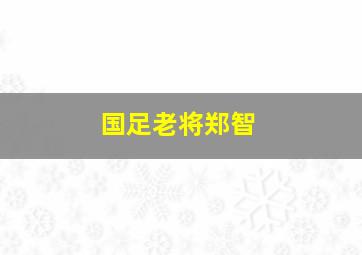 国足老将郑智